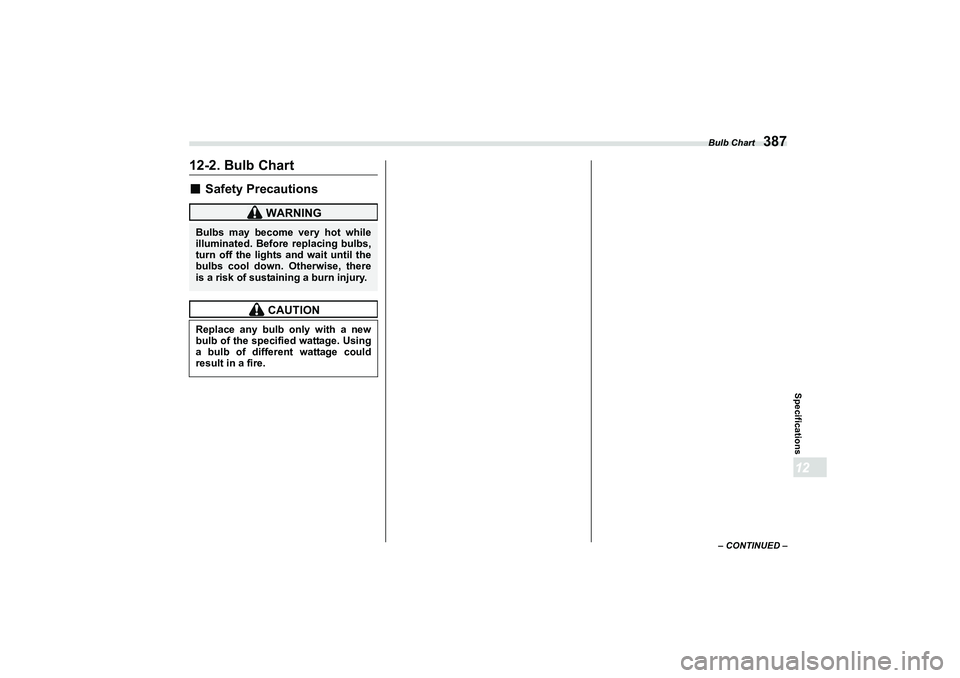 Bulb Chart 387

12-2. Bulb Chart

■ Safety Precautions

WARNING

Bulbs may become very hot while illuminated. Before replacing bulbs, turn off the lights and wait until the bulbs cool down. Otherwise, there is a risk of sustaining a burn injury.

CAUTION

Replace any bulb only with a new bulb of the specified wattage. Using a bulb of different wattage could result in a fire.

Specifications

12

– CONTINUED –

carmanualsonline.info